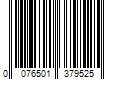 0 076501 379525